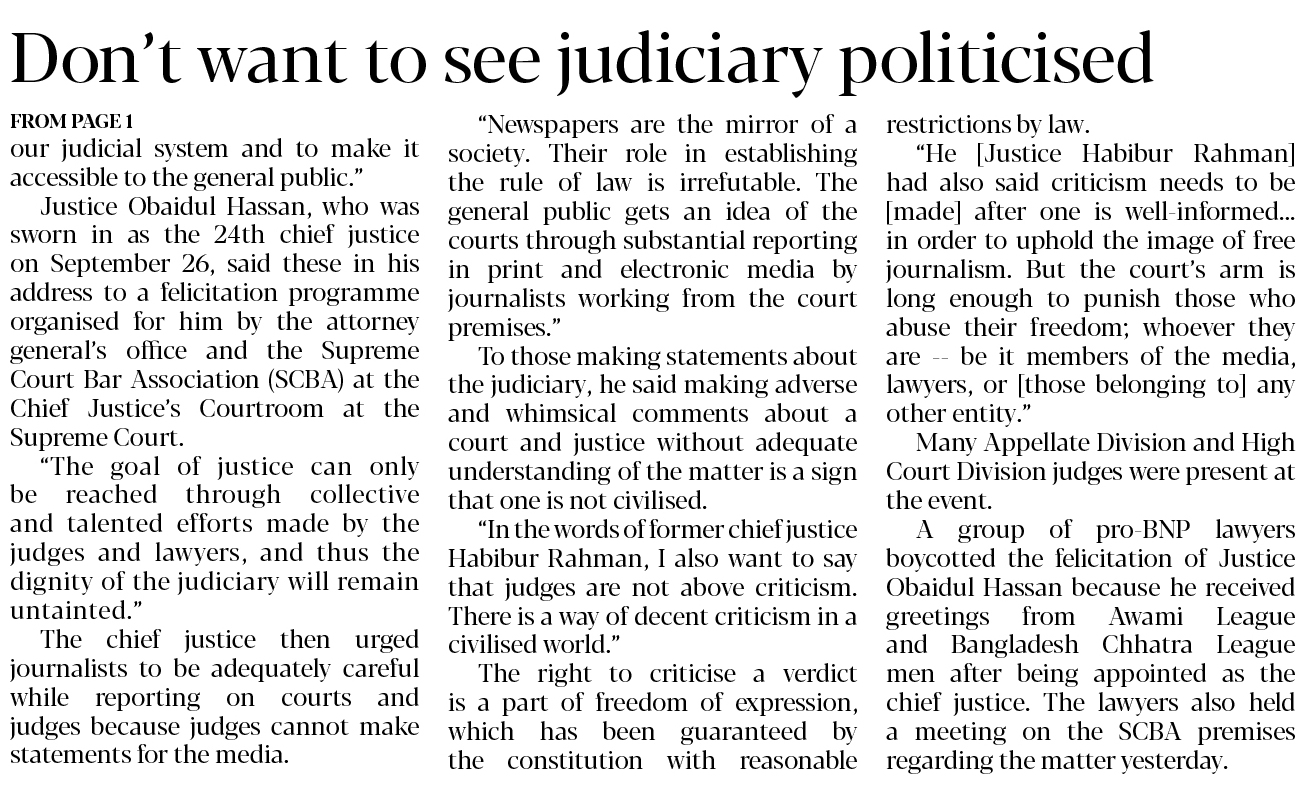 Don't want to see judiciary politicised

FROM PAGE 1

our judicial system and to make it accessible to the general public."

Justice Obaidul Hassan, who was sworn in as the 24th chief justice on September 26, said these in his address to a felicitation programme organised for him by the attorney general's office and the Supreme Court Bar Association (SCBA) at the Chief Justice's Courtroom at the Supreme Court.

"The goal of justice can only be reached through collective and talented efforts made by the judges and lawyers, and thus the dignity of the judiciary will remain untainted."

The chief justice then urged journalists to be adequately careful while reporting on courts and judges because judges cannot make statements for the media.

"Newspapers are the mirror of a society. Their role in establishing the rule of law is irrefutable. The general public gets an idea of the courts through substantial reporting in print and electronic media by journalists working from the court premises."

To those making statements about the judiciary, he said making adverse and whimsical comments about a court and justice without adequate understanding of the matter is a sign that one is not civilised.

"In the words of former chief justice Habibur Rahman, I also want to say that judges are not above criticism. There is a way of decent criticism in a civilised world."

The right to criticise a verdict is a part of freedom of expression, which has been guaranteed by the constitution with reasonable restrictions by law.

"He [Justice Habibur Rahman] had also said criticism needs to be [made] after one is well-informed... in order to uphold the image of free journalism. But the court's arm is long enough to punish those who abuse their freedom; whoever they are -- be it members of the media, lawyers, or [those belonging to] any other entity."

Many Appellate Division and High Court Division judges were present at the event.

A group of pro-BNP lawyers boycotted the felicitation of Justice Obaidul Hassan because he received greetings from Awami League and Bangladesh Chhatra League men after being appointed as the chief justice. The lawyers also held a meeting on the SCBA premises regarding the matter yesterday.